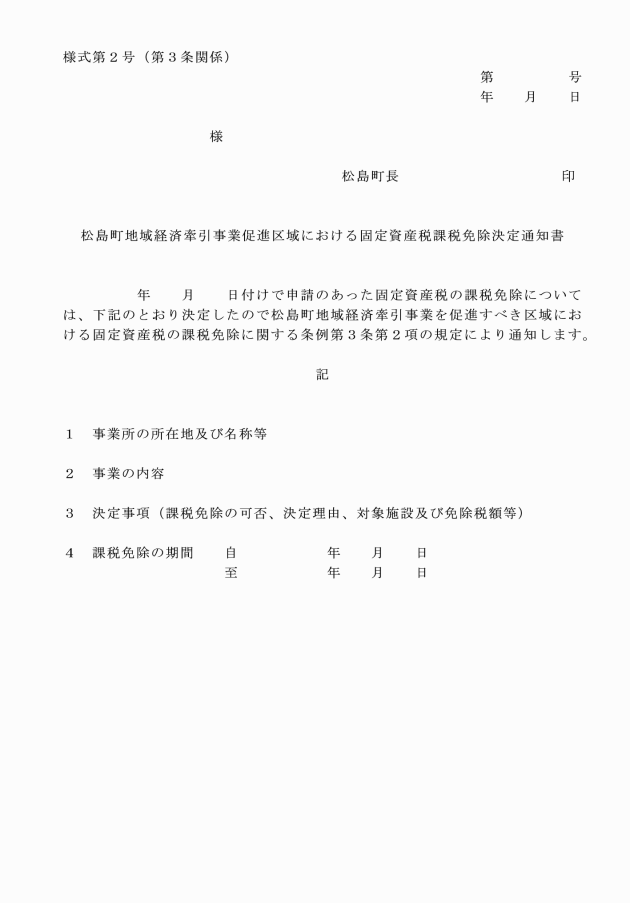 様式第２号（第３条関係）

第　　　　号
年　　月　　日

様

松島町長　　　　　　　　　印

松島町地域経済牽引事業促進区域における固定資産税課税免除決定通知書

年　　月　　日付けで申請のあった固定資産税の課税免除については、下記のとおり決定したので松島町地域経済牽引事業を促進すべき区域における固定資産税の課税免除に関する条例第３条第２項の規定により通知します。

記

１　事業所の所在地及び名称等

２　事業の内容

３　決定事項（課税免除の可否、決定理由、対象施設及び免除税額等）

４　課税免除の期間　　自　　　　　年　　月　　日
至　　　　　年　　月　　日